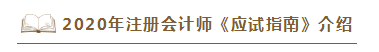 2020年注册会计师《应试指南》介绍